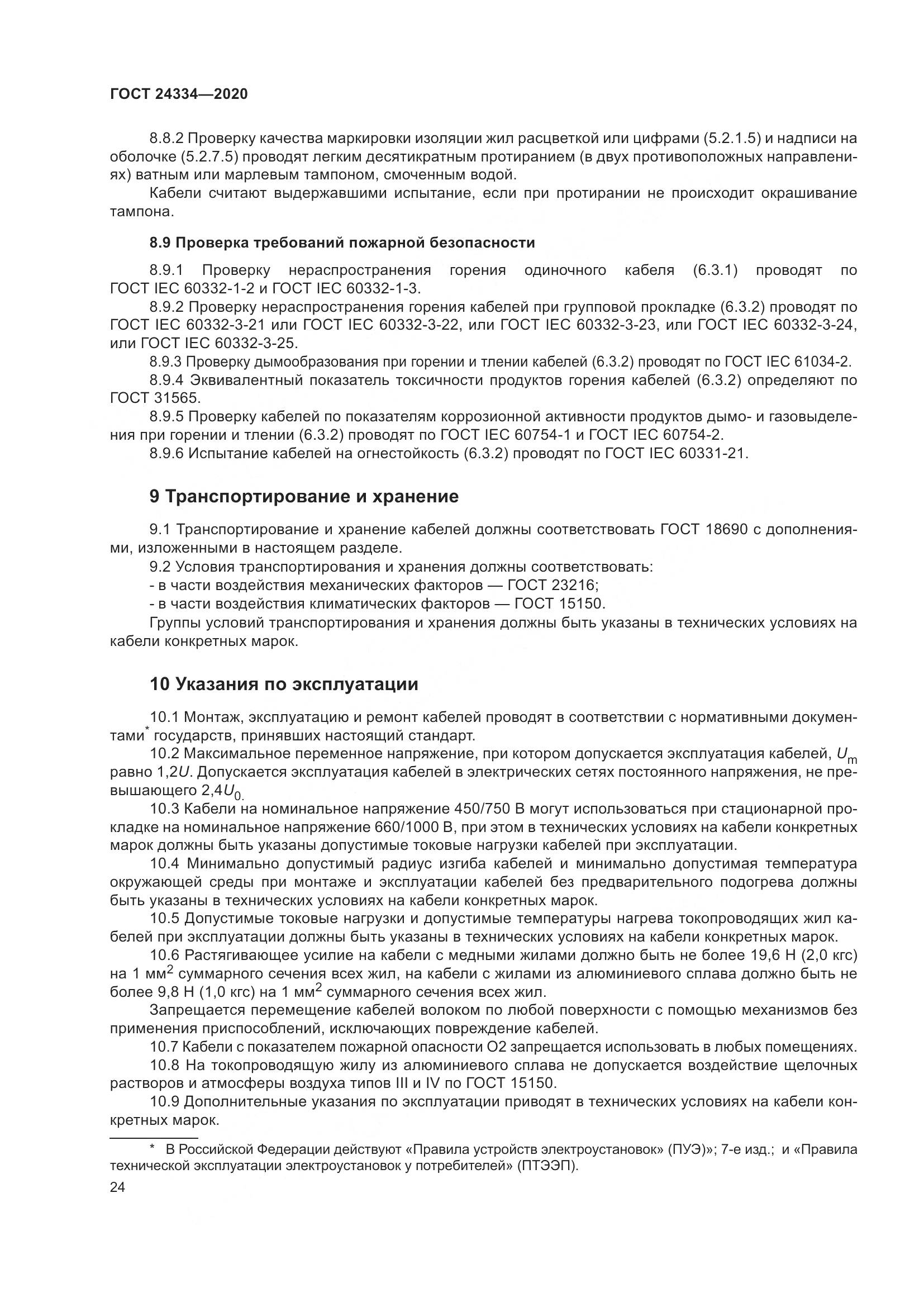 ГОСТ 24334—2020

8.8.2 Проверку качества маркировки изоляции жил расцветкой или цифрами (5.2.1.5) и надписи на оболочке (5.2.7.5) проводят легким десятикратным протиранием (в двух противоположных направлениях) ватным или марлевым тампоном, смоченным водой.

Кабели считают выдержавшими испытание, если при протирании не происходит окрашивание тампона.

8.9 Проверка требований пожарной безопасности

8.9.1 Проверку нераспространения горения одиночного кабеля (6.3.1) проводят по ГОСТ IEC 60332-1-2 и ГОСТ IEC 60332-1-3.

8.9.2 Проверку нераспространения горения кабелей при групповой прокладке (6.3.2) проводят по ГОСТ IEC 60332-3-21 или ГОСТ IEC 60332-3-22, или ГОСТ IEC 60332-3-23, или ГОСТ IEC 60332-3-24, или ГОСТ IEC 60332-3-25.

8.9.3 Проверку дымообразования при горении и тлении кабелей (6.3.2) проводят по ГОСТ IEC 61034-2.

8.9.4 Эквивалентный показатель токсичности продуктов горения кабелей (6.3.2) определяют по ГОСТ 31565.

8.9.5 Проверку кабелей по показателям коррозионной активности продуктов дымо- и газовыделения при горении и тлении (6.3.2) проводят по ГОСТ IEC 60754-1 и ГОСТ IEC 60754-2.

8.9.6 Испытание кабелей на огнестойкость (6.3.2) проводят по ГОСТ IEC 60331-21.

9 Транспортирование и хранение

9.1 Транспортирование и хранение кабелей должны соответствовать ГОСТ 18690 с дополнениями, изложенными в настоящем разделе.

9.2 Условия транспортирования и хранения должны соответствовать:

- в части воздействия механических факторов — ГОСТ 23216;

- в части воздействия климатических факторов — ГОСТ 15150.

Группы условий транспортирования и хранения должны быть указаны в технических условиях на кабели конкретных марок.

10 Указания по эксплуатации

10.1 Монтаж, эксплуатацию и ремонт кабелей проводят в соответствии с нормативными документами* государств, принявших настоящий стандарт.

10.2 Максимальное переменное напряжение, при котором допускается эксплуатация кабелей, $U_m$ равно 1,2$U$. Допускается эксплуатация кабелей в электрических сетях постоянного напряжения, не превышающего 2,4$U_0$.

10.3 Кабели на номинальное напряжение 450/750 В могут использоваться при стационарной прокладке на номинальное напряжение 660/1000 В, при этом в технических условиях на кабели конкретных марок должны быть указаны допустимые токовые нагрузки кабелей при эксплуатации.

10.4 Минимально допустимый радиус изгиба кабелей и минимально допустимая температура окружающей среды при монтаже и эксплуатации кабелей без предварительного подогрева должны быть указаны в технических условиях на кабели конкретных марок.

10.5 Допустимые токовые нагрузки и допустимые температуры нагрева токопроводящих жил кабелей при эксплуатации должны быть указаны в технических условиях на кабели конкретных марок.

10.6 Растягивающее усилие на кабели с медными жилами должно быть не более 19,6 Н (2,0 кгс) на 1 мм$^2$ суммарного сечения всех жил, на кабели с жилами из алюминиевого сплава должно быть не более 9,8 Н (1,0 кгс) на 1 мм$^2$ суммарного сечения всех жил.

Запрещается перемещение кабелей волоком по любой поверхности с помощью механизмов без применения приспособлений, исключающих повреждение кабелей.

10.7 Кабели с показателем пожарной опасности О2 запрещается использовать в любых помещениях.

10.8 На токопроводящую жилу из алюминиевого сплава не допускается воздействие щелочных растворов и атмосферы воздуха типов III и IV по ГОСТ 15150.

10.9 Дополнительные указания по эксплуатации приводят в технических условиях на кабели конкретных марок.

* В Российской Федерации действуют «Правила устройств электроустановок» (ПУЭ)»; 7-е изд.; и «Правила технической эксплуатации электроустановок у потребителей» (ПТЭЭП).

24